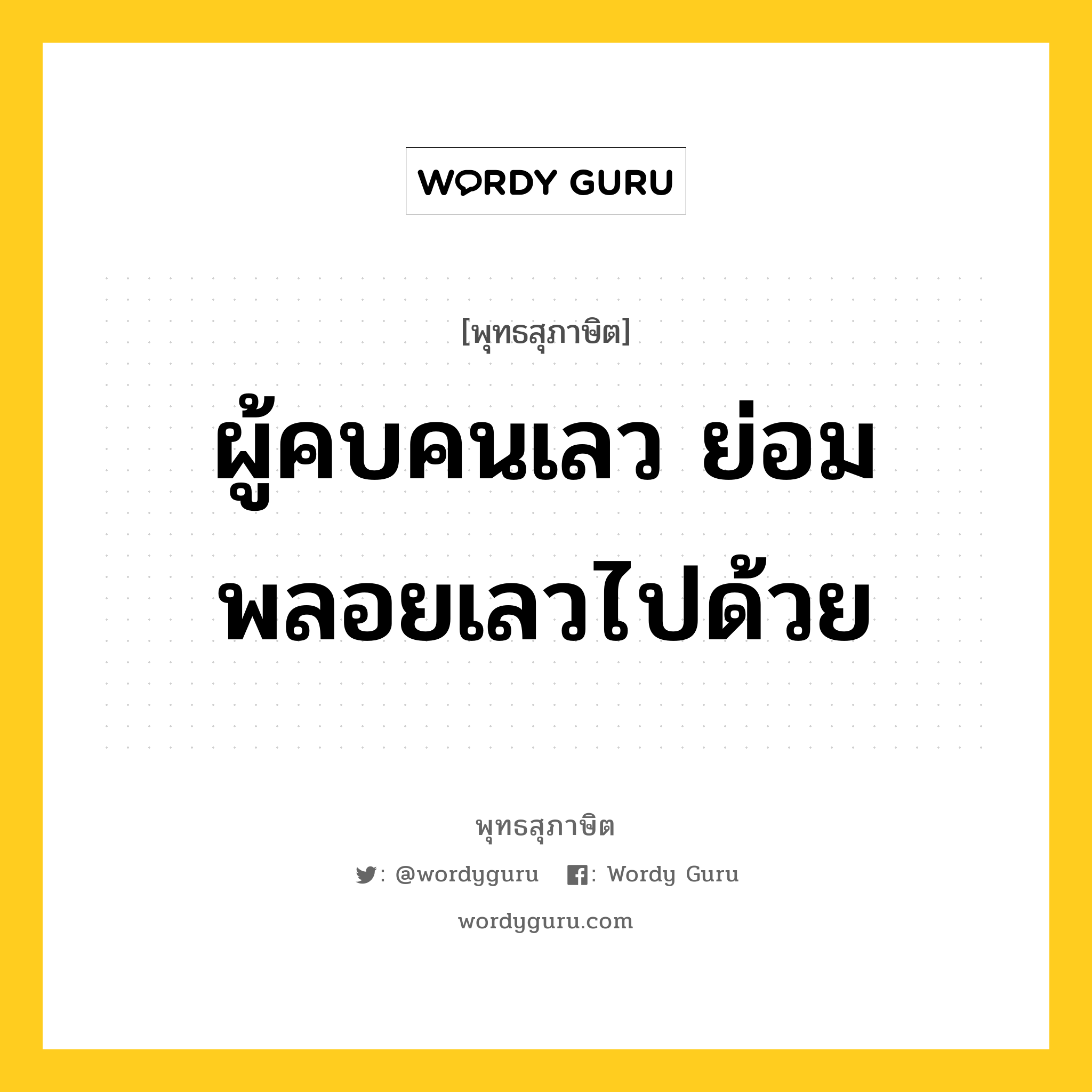 WORDY GURU

[พุทธสุภาษิต]

ผู้คบคนเลว ย่อมพลอยเลวไปด้วย

พุทธสุภาษิต

: @wordyguru : Wordy Guru

wordyguru.com